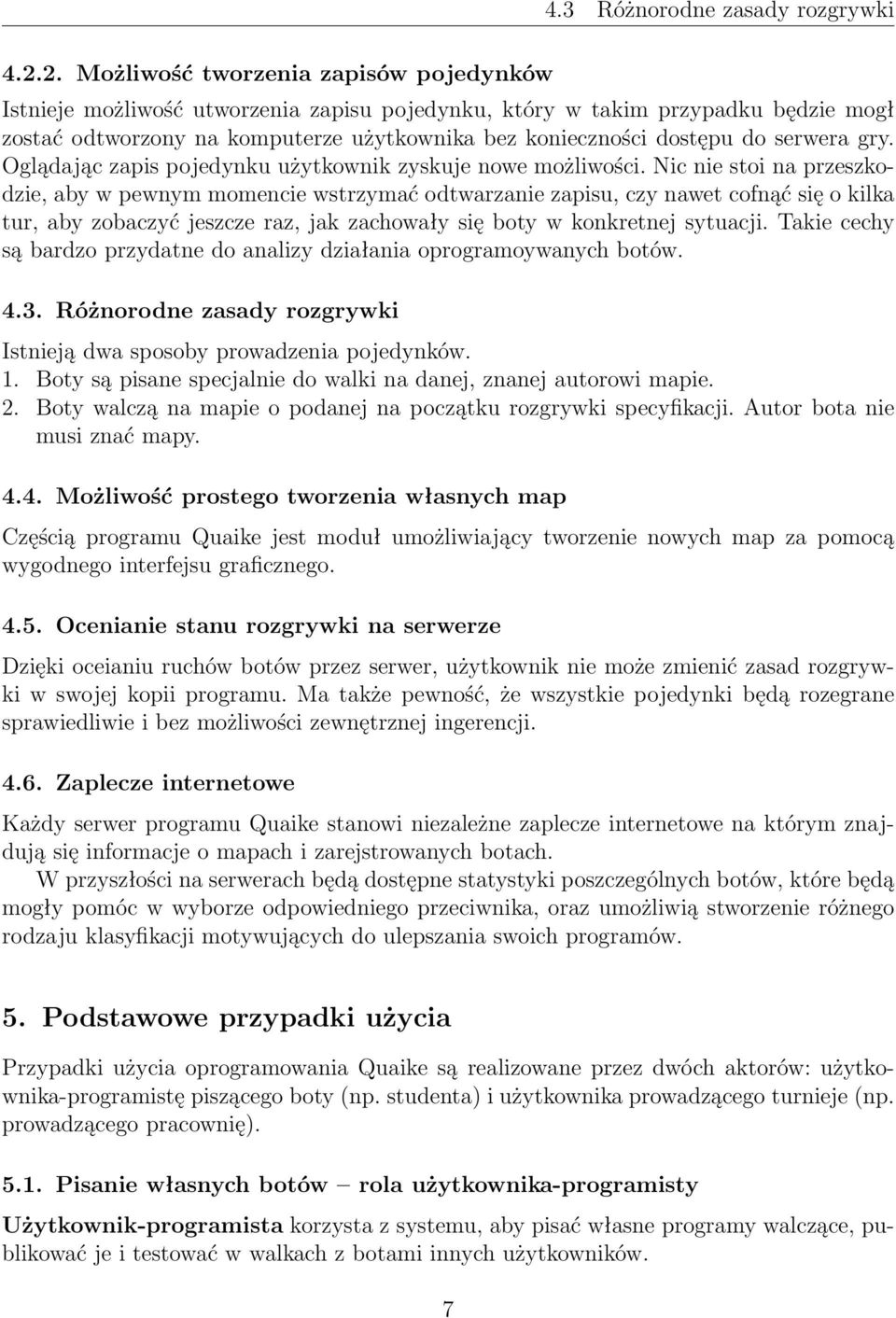 4.3 Różnorodne zasady rozgrywki

4.2.2. Możliwość tworzenia zapisów pojedynków

Istnieje możliwość utworzenia zapisu pojedynku, który w takim przypadku będzie mogł zostać odtworzony na komputerze użytkownika bez konieczności dostępu do serwera gry. Oglądając zapis pojedynku użytkownik zyskuje nowe możliwości. Nic nie stoi na przeszkodzie, aby w pewnym momencie wstrzymać odtwarzanie zapisu, czy nawet cofnąć się o kilka tur, aby zobaczyć jeszcze raz, jak zachowały się boty w konkretnej sytuacji. Takie cechy są bardzo przydatne do analizy działania oprogramoywanych botów.

4.3. Różnorodne zasady rozgrywki

Istnieją dwa sposoby prowadzenia pojedynków.
1. Boty są pisane specjalnie do walki na danej, znanej autorowi mapie.
2. Boty walczą na mapie o podanej na początku rozgrywki specyfikacji. Autor bota nie musi znać mapy.

4.4. Możliwość prostego tworzenia własnych map

Częścią programu Quaike jest moduł umożliwiający tworzenie nowych map za pomocą wygodnego interfejsu graficznego.

4.5. Ocenianie stanu rozgrywki na serwerze

Dzięki oceianiu ruchów botów przez serwer, użytkownik nie może zmienić zasad rozgrywki w swojej kopii programu. Ma także pewność, że wszystkie pojedynki będą rozegrane sprawiedliwie i bez możliwości zewnętrznej ingerencji.

4.6. Zaplecze internetowe

Każdy serwer programu Quaike stanowi niezależne zaplecze internetowe na którym znajdują się informacje o mapach i zarejstrowanych botach.
W przyszłości na serwerach będą dostępne statystyki poszczególnych botów, które będą mogły pomóc w wyborze odpowiedniego przeciwnika, oraz umożliwią stworzenie różnego rodzaju klasyfikacji motywujących do ulepszania swoich programów.

5. Podstawowe przypadki użycia

Przypadki użycia oprogramowania Quaike są realizowane przez dwóch aktorów: użytkownika-programistę piszącego boty (np. studenta) i użytkownika prowadzącego turnieje (np. prowadzącego pracownię).

5.1. Pisanie własnych botów – rola użytkownika-programisty

Użytkownik-programista korzysta z systemu, aby pisać własne programy walczące, publikować je i testować w walkach z botami innych użytkowników.

7